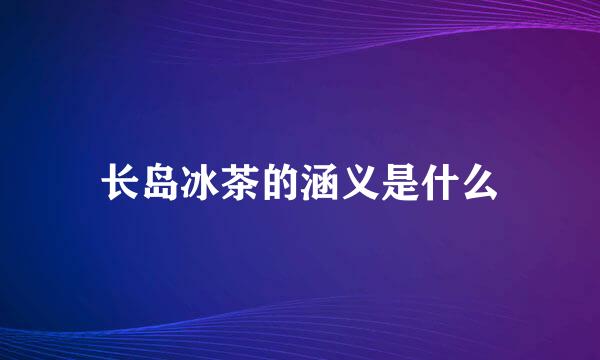 长岛冰茶的涵义是什么